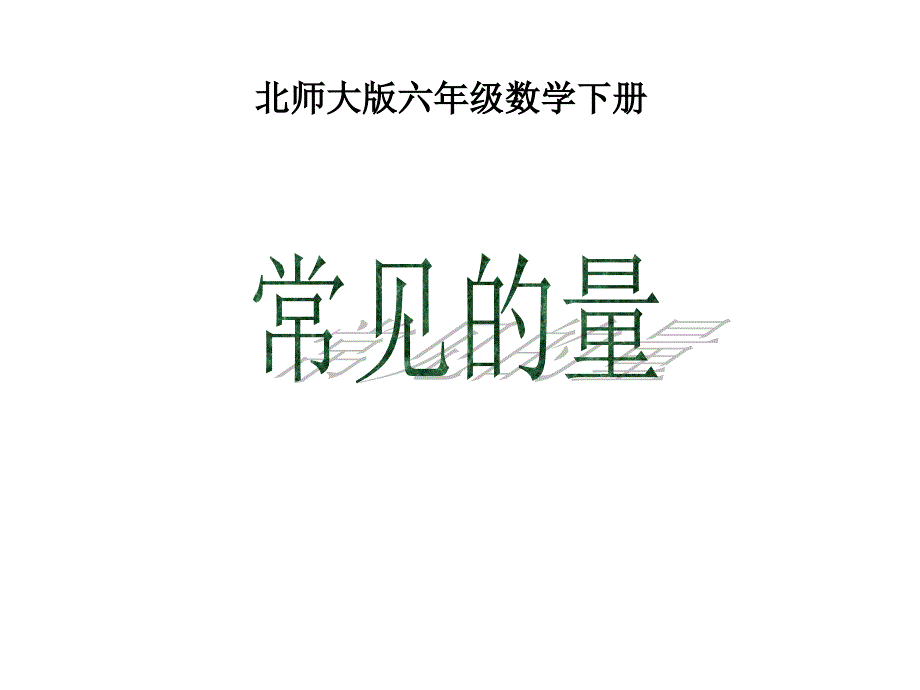 北师大版六年级数学下册

常见的量